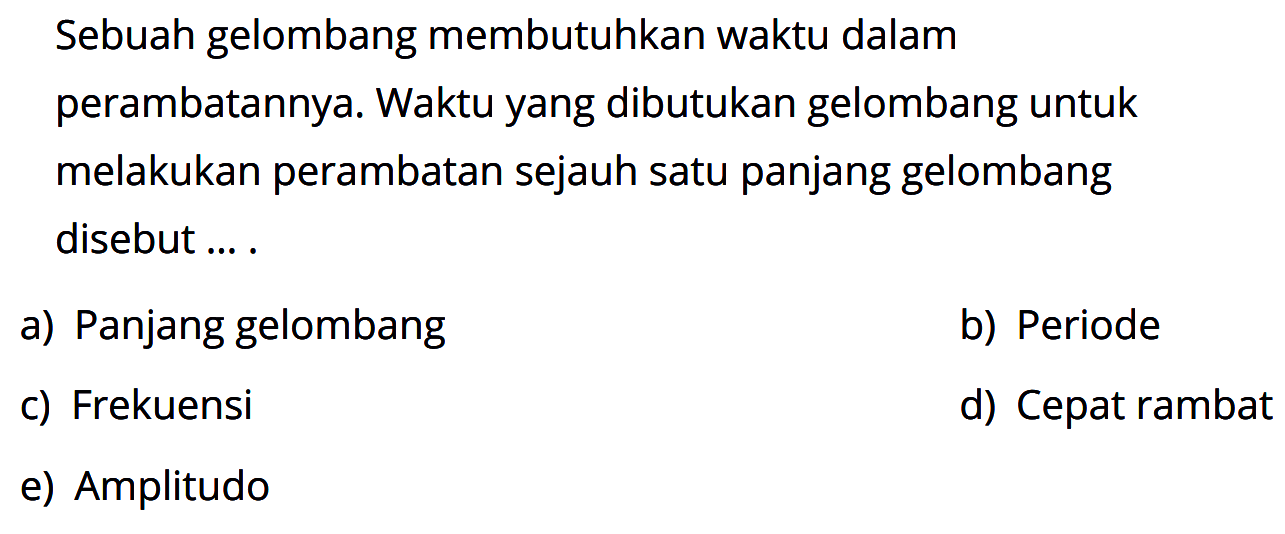 Sebuah gelombang membutuhkan waktu dalam perambatannya. Waktu yang dibutukan gelombang untuk melakukan perambatan sejauh satu panjang gelombang disebut ... .

a) Panjang gelombang
b) Periode
c) Frekuensi
d) Cepat rambat
e) Amplitudo